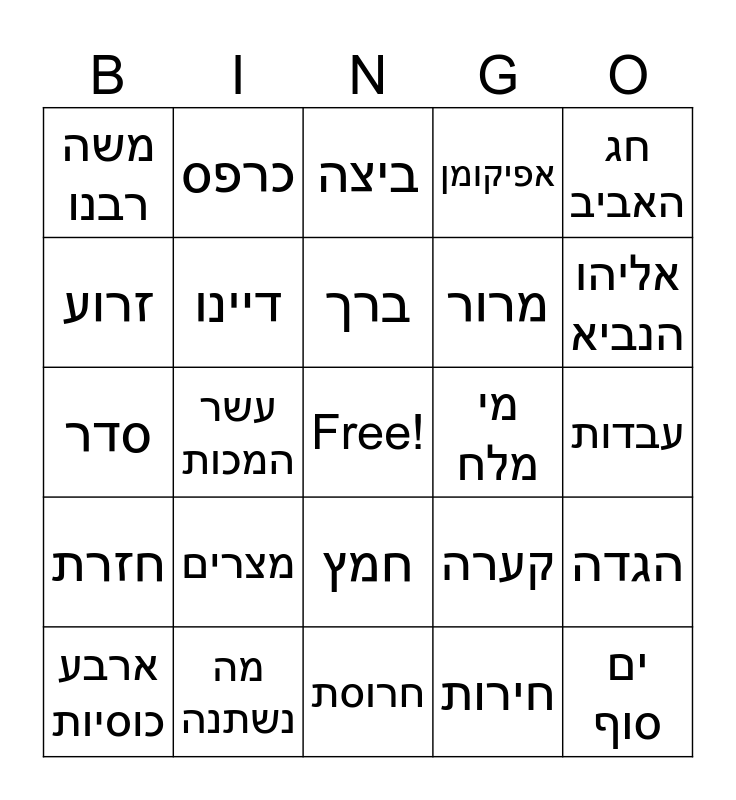 | B | I | N | G | O |
|---|---|---|---|---|
| משה רבנו | כרפס | ביצה | אפיקומן | חג האביב |
| זרוע | דיינו | ברך | מרור | אליהו הנביא |
| סדר | עשר המכות | Free! | מי מלח | עבדות |
| חזרת | מצרים | חמץ | קערה | הגדה |
| ארבע כוסיות | מה נשתנה | חרוסת | חירות | ים סוף |